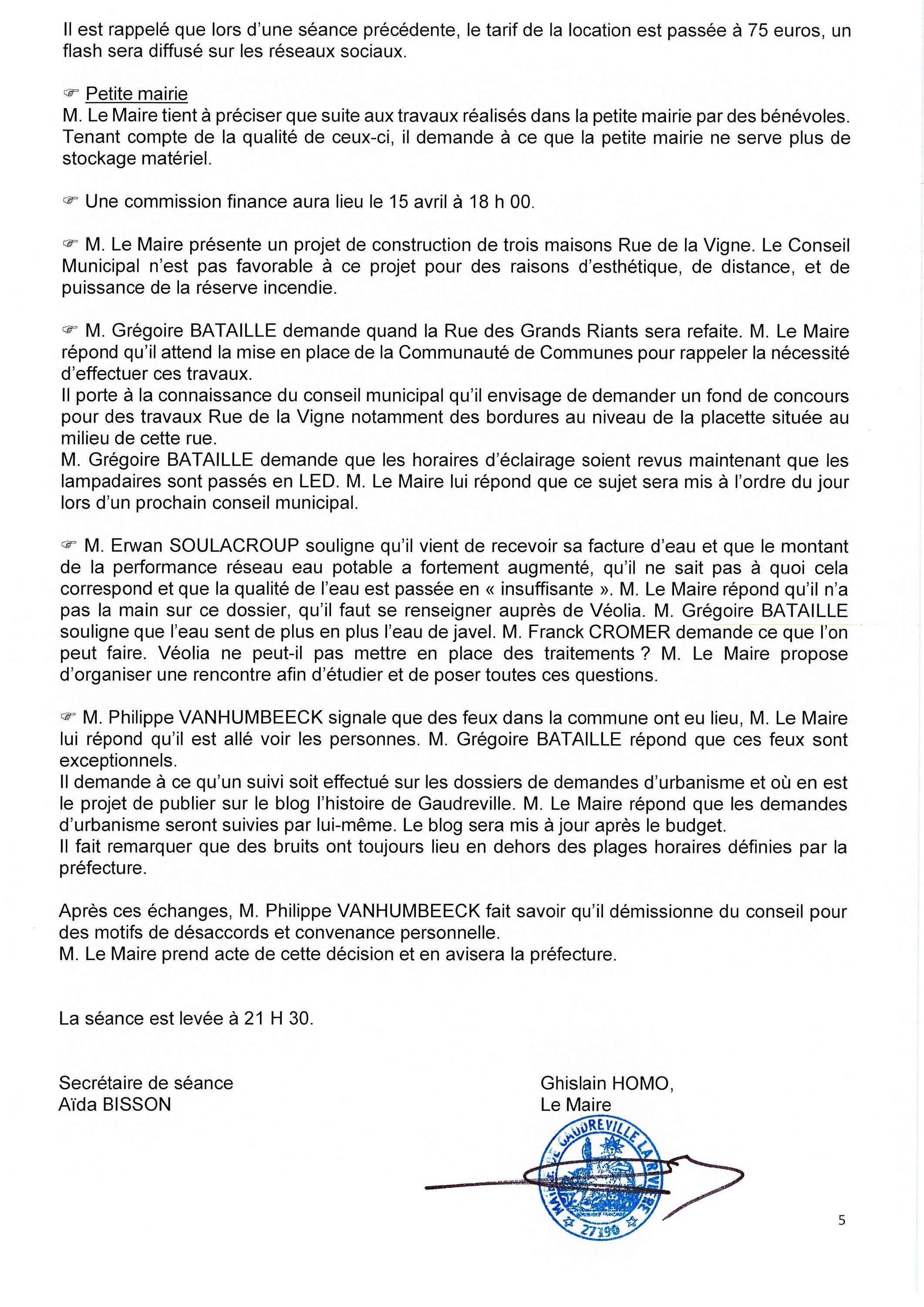 Il est rappelé que lors d'une séance précédente, le tarif de la location est passée à 75 euros, un flash sera diffusé sur les réseaux sociaux.

☞ Petite mairie
M. Le Maire tient à préciser que suite aux travaux réalisés dans la petite mairie par des bénévoles. Tenant compte de la qualité de ceux-ci, il demande à ce que la petite mairie ne serve plus de stockage matériel.

☞ Une commission finance aura lieu le 15 avril à 18 h 00.

☞ M. Le Maire présente un projet de construction de trois maisons Rue de la Vigne. Le Conseil Municipal n'est pas favorable à ce projet pour des raisons d'esthétique, de distance, et de puissance de la réserve incendie.

☞ M. Grégoire BATAILLE demande quand la Rue des Grands Riants sera refaite. M. Le Maire répond qu'il attend la mise en place de la Communauté de Communes pour rappeler la nécessité d'effectuer ces travaux.
Il porte à la connaissance du conseil municipal qu'il envisage de demander un fond de concours pour des travaux Rue de la Vigne notamment des bordures au niveau de la placette située au milieu de cette rue.
M. Grégoire BATAILLE demande que les horaires d'éclairage soient revus maintenant que les lampadaires sont passés en LED. M. Le Maire lui répond que ce sujet sera mis à l'ordre du jour lors d'un prochain conseil municipal.

☞ M. Erwan SOULACROUP souligne qu'il vient de recevoir sa facture d'eau et que le montant de la performance réseau eau potable a fortement augmenté, qu'il ne sait pas à quoi cela correspond et que la qualité de l'eau est passée en « insuffisante ». M. Le Maire répond qu'il n'a pas la main sur ce dossier, qu'il faut se renseigner auprès de Véolia. M. Grégoire BATAILLE souligne que l'eau sent de plus en plus l'eau de javel. M. Franck CROMER demande ce que l'on peut faire. Véolia ne peut-il pas mettre en place des traitements ? M. Le Maire propose d'organiser une rencontre afin d'étudier et de poser toutes ces questions.

☞ M. Philippe VANHUMBEECK signale que des feux dans la commune ont eu lieu, M. Le Maire lui répond qu'il est allé voir les personnes. M. Grégoire BATAILLE répond que ces feux sont exceptionnels.
Il demande à ce qu'un suivi soit effectué sur les dossiers de demandes d'urbanisme et où en est le projet de publier sur le blog l'histoire de Gaudreville. M. Le Maire répond que les demandes d'urbanisme seront suivies par lui-même. Le blog sera mis à jour après le budget.
Il fait remarquer que des bruits ont toujours lieu en dehors des plages horaires définies par la préfecture.

Après ces échanges, M. Philippe VANHUMBEECK fait savoir qu'il démissionne du conseil pour des motifs de désaccords et convenance personnelle.
M. Le Maire prend acte de cette décision et en avisera la préfecture.

La séance est levée à 21 H 30.

Secrétaire de séance
Aïda BISSON

Ghislain HOMO,
Le Maire

MAIRIE DE GAUDREVILLE LA RIVIERE
27190

5